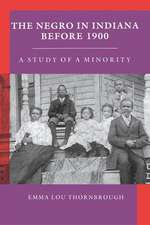 THE NEGRO IN INDIANA BEFORE 1900

A STUDY OF A MINORITY

EMMA LOU THORNBROUGH